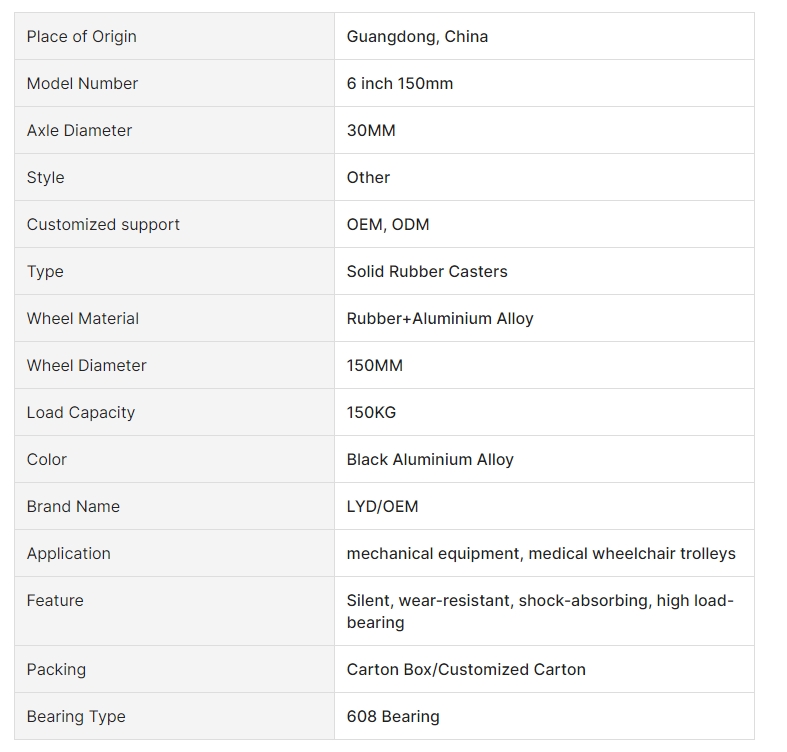 | Place of Origin | Guangdong, China |
|---|---|
| Model Number | 6 inch 150mm |
| Axle Diameter | 30MM |
| Style | Other |
| Customized support | OEM, ODM |
| Type | Solid Rubber Casters |
| Wheel Material | Rubber+Aluminium Alloy |
| Wheel Diameter | 150MM |
| Load Capacity | 150KG |
| Color | Black Aluminium Alloy |
| Brand Name | LYD/OEM |
| Application | mechanical equipment, medical wheelchair trolleys |
| Feature | Silent, wear-resistant, shock-absorbing, high load-bearing |
| Packing | Carton Box/Customized Carton |
| Bearing Type | 608 Bearing |